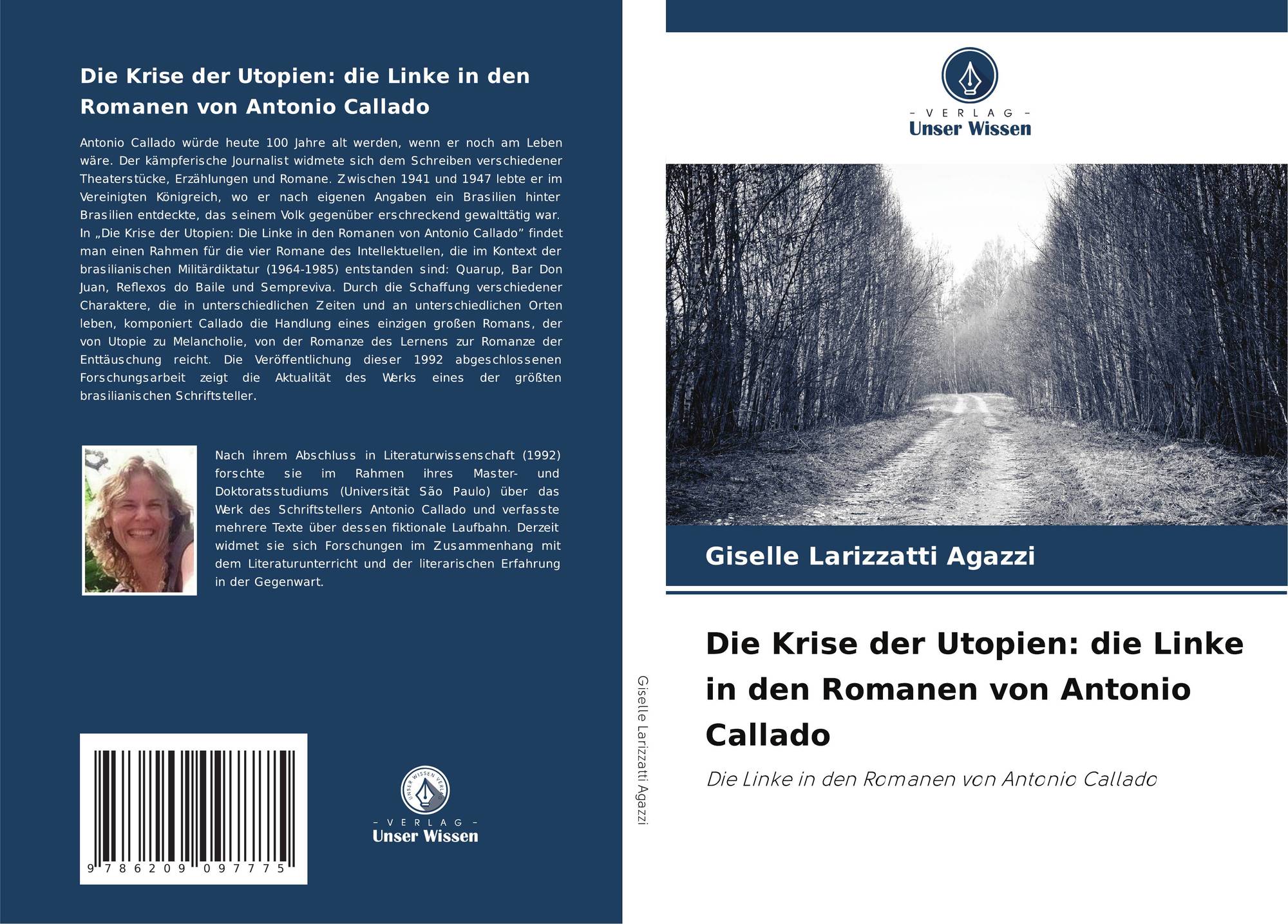 Die Krise der Utopien: die Linke in den Romanen von Antonio Callado

Antonio Callado würde heute 100 Jahre alt werden, wenn er noch am Leben wäre. Der kämpferische Journalist widmete sich dem Schreiben verschiedener Theaterstücke, Erzählungen und Romane. Zwischen 1941 und 1947 lebte er im Vereinigten Königreich, wo er nach eigenen Angaben ein Brasilien hinter Brasilien entdeckte, das seinem Volk gegenüber erschreckend gewalttätig war. In „Die Krise der Utopien: Die Linke in den Romanen von Antonio Callado" findet man einen Rahmen für die vier Romane des Intellektuellen, die im Kontext der brasilianischen Militärdiktatur (1964-1985) entstanden sind: Quarup, Bar Don Juan, Reflexos do Baile und Sempreviva. Durch die Schaffung verschiedener Charaktere, die in unterschiedlichen Zeiten und an unterschiedlichen Orten leben, komponiert Callado die Handlung eines einzigen großen Romans, der von Utopie zu Melancholie, von der Romanze des Lernens zur Romanze der Enttäuschung reicht. Die Veröffentlichung dieser 1992 abgeschlossenen Forschungsarbeit zeigt die Aktualität des Werks eines der größten brasilianischen Schriftsteller.

Nach ihrem Abschluss in Literaturwissenschaft (1992) forschte sie im Rahmen ihres Master- und Doktoratsstudiums (Universität São Paulo) über das Werk des Schriftstellers Antonio Callado und verfasste mehrere Texte über dessen fiktionale Laufbahn. Derzeit widmet sie sich Forschungen im Zusammenhang mit dem Literaturunterricht und der literarischen Erfahrung in der Gegenwart.

9 786209 097775

UNSER WISSEN VERLAG
– VERLAG –
Unser Wissen

Giselle Larizzatti Agazzi

– VERLAG –
Unser Wissen

Giselle Larizzatti Agazzi

Die Krise der Utopien: die Linke in den Romanen von Antonio Callado

Die Linke in den Romanen von Antonio Callado